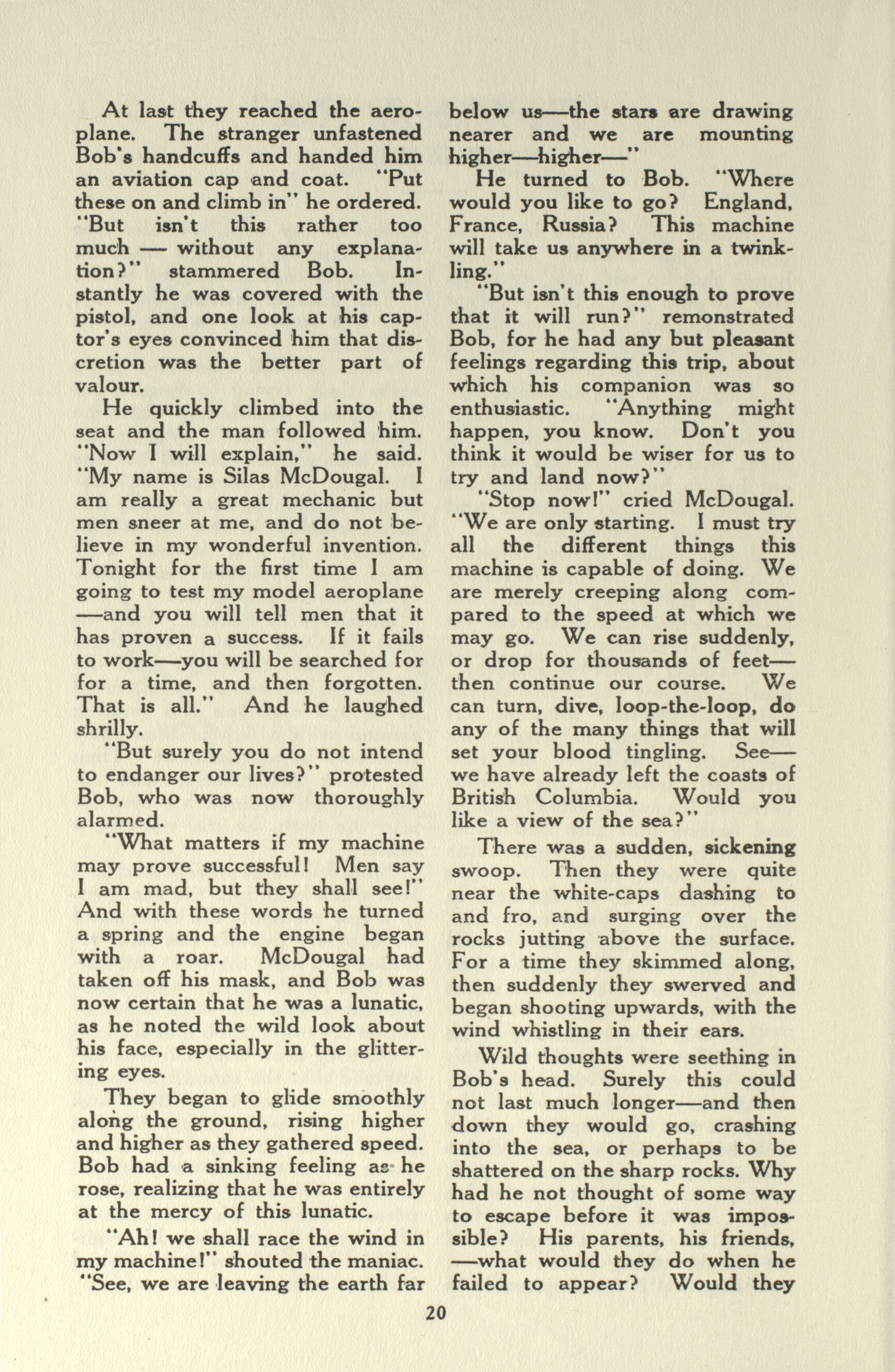 At last they reached the aeroplane. The stranger unfastened Bob's handcuffs and handed him an aviation cap and coat. "Put these on and climb in" he ordered. "But isn't this rather too much — without any explanation?" stammered Bob. Instantly he was covered with the pistol, and one look at his captor's eyes convinced him that discretion was the better part of valour.

He quickly climbed into the seat and the man followed him. "Now I will explain," he said. "My name is Silas McDougal. I am really a great mechanic but men sneer at me, and do not believe in my wonderful invention. Tonight for the first time I am going to test my model aeroplane —and you will tell men that it has proven a success. If it fails to work—you will be searched for for a time, and then forgotten. That is all." And he laughed shrilly.

"But surely you do not intend to endanger our lives?" protested Bob, who was now thoroughly alarmed.

"What matters if my machine may prove successful! Men say I am mad, but they shall see!" And with these words he turned a spring and the engine began with a roar. McDougal had taken off his mask, and Bob was now certain that he was a lunatic, as he noted the wild look about his face, especially in the glittering eyes.

They began to glide smoothly along the ground, rising higher and higher as they gathered speed. Bob had a sinking feeling as he rose, realizing that he was entirely at the mercy of this lunatic.

"Ah! we shall race the wind in my machine!" shouted the maniac. "See, we are leaving the earth far below us—the stars are drawing nearer and we are mounting higher—higher—"

He turned to Bob. "Where would you like to go? England, France, Russia? This machine will take us anywhere in a twinkling."

"But isn't this enough to prove that it will run?" remonstrated Bob, for he had any but pleasant feelings regarding this trip, about which his companion was so enthusiastic. "Anything might happen, you know. Don't you think it would be wiser for us to try and land now?"

"Stop now!" cried McDougal. "We are only starting. I must try all the different things this machine is capable of doing. We are merely creeping along compared to the speed at which we may go. We can rise suddenly, or drop for thousands of feet— then continue our course. We can turn, dive, loop-the-loop, do any of the many things that will set your blood tingling. See— we have already left the coasts of British Columbia. Would you like a view of the sea?"

There was a sudden, sickening swoop. Then they were quite near the white-caps dashing to and fro, and surging over the rocks jutting above the surface. For a time they skimmed along, then suddenly they swerved and began shooting upwards, with the wind whistling in their ears.

Wild thoughts were seething in Bob's head. Surely this could not last much longer—and then down they would go, crashing into the sea, or perhaps to be shattered on the sharp rocks. Why had he not thought of some way to escape before it was impossible? His parents, his friends, —what would they do when he failed to appear? Would they

20